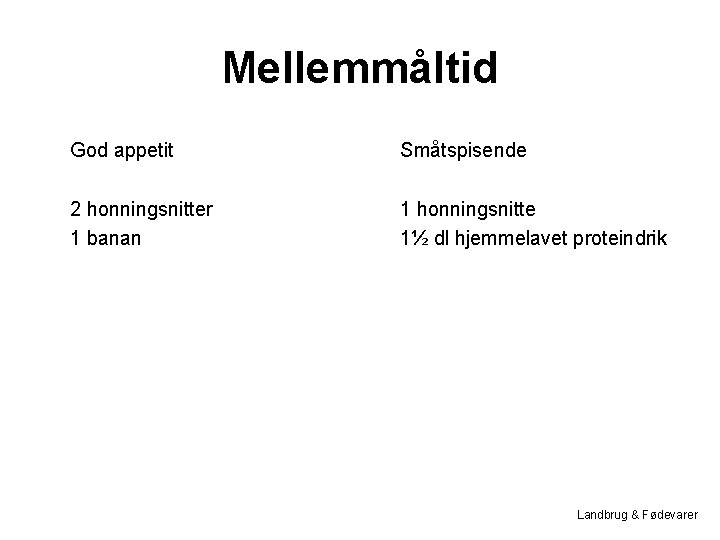 Mellemmåltid

God appetit

2 honningsnitter
1 banan

Småtspisende

1 honningsnitte
1½ dl hjemmelavet proteindrik

Landbrug & Fødevarer